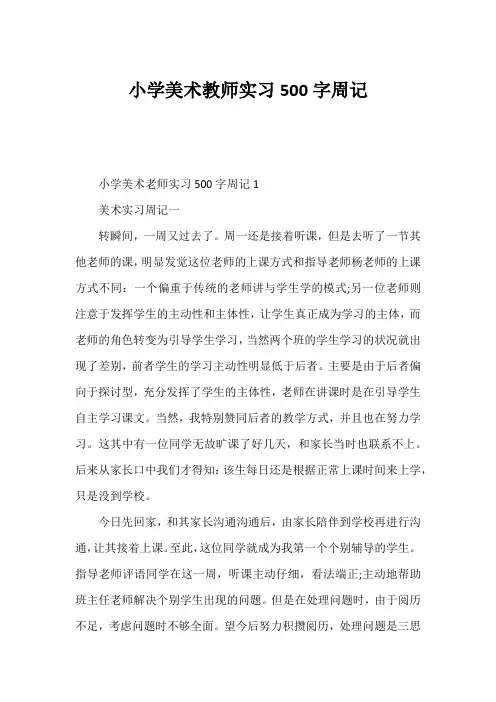 小学美术教师实习 500 字周记

小学美术老师实习 500 字周记 1

美术实习周记一

转瞬间，一周又过去了。周一还是接着听课，但是去听了一节其他老师的课，明显发觉这位老师的上课方式和指导老师杨老师的上课方式不同：一个偏重于传统的老师讲与学生学的模式;另一位老师则注意于发挥学生的主动性和主体性，让学生真正成为学习的主体，而老师的角色转变为引导学生学习，当然两个班的学生学习的状况就出现了差别，前者学生的学习主动性明显低于后者。主要是由于后者偏向于探讨型，充分发挥了学生的主体性，老师在讲课时是在引导学生自主学习课文。当然，我特别赞同后者的教学方式，并且也在努力学习。这其中有一位同学无故旷课了好几天，和家长当时也联系不上。后来从家长口中我们才得知：该生每日还是根据正常上课时间来上学，只是没到学校。

今日先回家，和其家长沟通沟通后，由家长陪伴到学校再进行沟通，让其接着上课。至此，这位同学就成为我第一个个别辅导的学生。指导老师评语同学在这一周，听课主动仔细，看法端正;主动地帮助班主任老师解决个别学生出现的问题。但是在处理问题时，由于阅历不足，考虑问题时不够全面。望今后努力积攒阅历，处理问题是三思